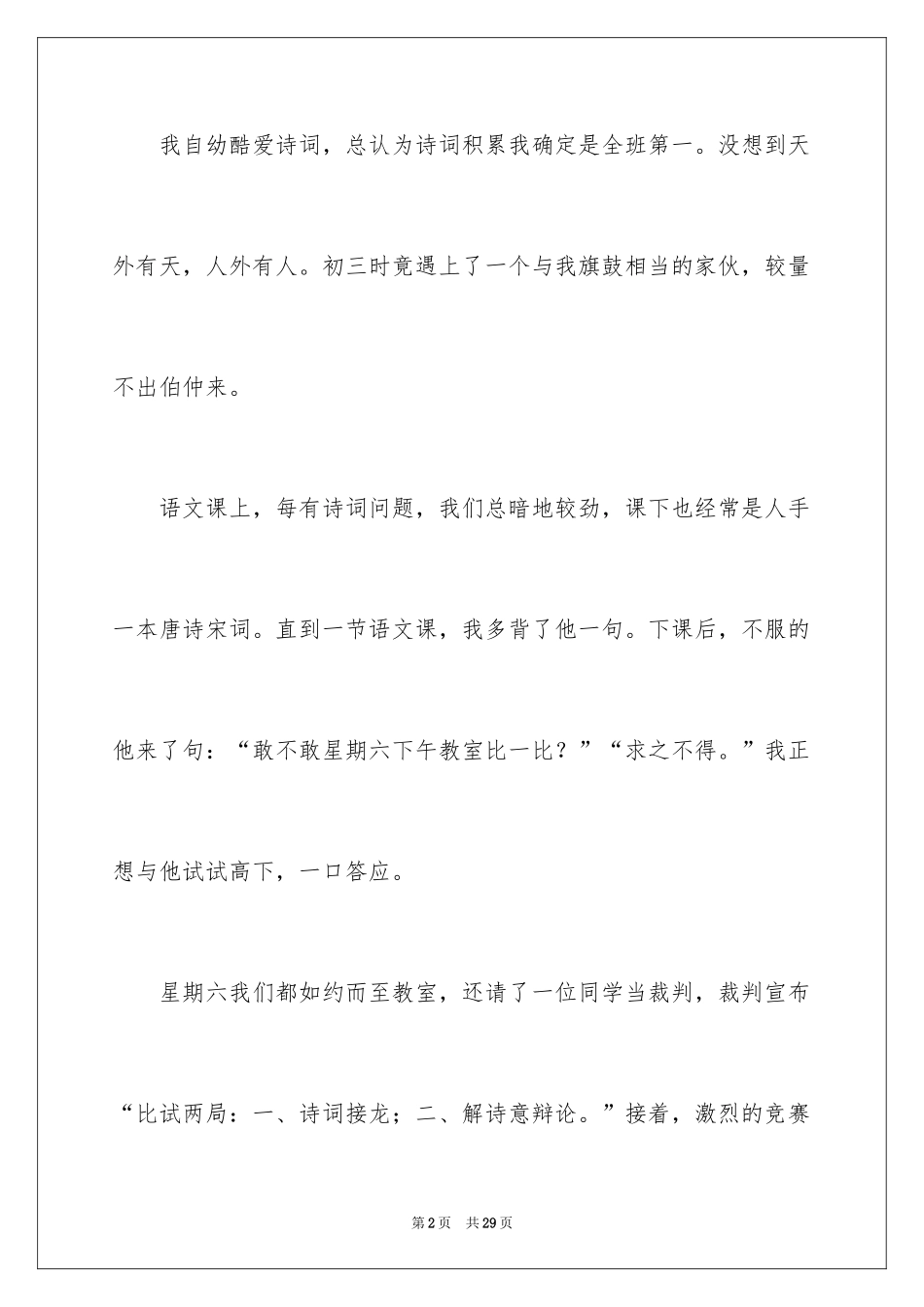 我自幼酷爱诗词，总认为诗词积累我确定是全班第一。没想到天外有天，人外有人。初三时竟遇上了一个与我旗鼓相当的家伙，较量不出伯仲来。

语文课上，每有诗词问题，我们总暗地较劲，课下也经常是人手一本唐诗宋词。直到一节语文课，我多背了他一句。下课后，不服的他来了句：“敢不敢星期六下午教室比一比？”“求之不得。”我正想与他试试高下，一口答应。

星期六我们都如约而至教室，还请了一位同学当裁判，裁判宣布“比试两局：一、诗词接龙；二、解诗意辩论。”接着，激烈的竞赛

第2页　共29页